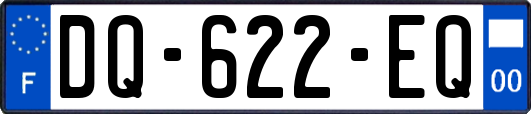 F
DQ-622-EQ
00